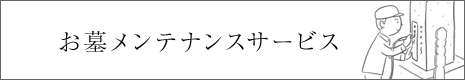 お墓メンテナンスサービス